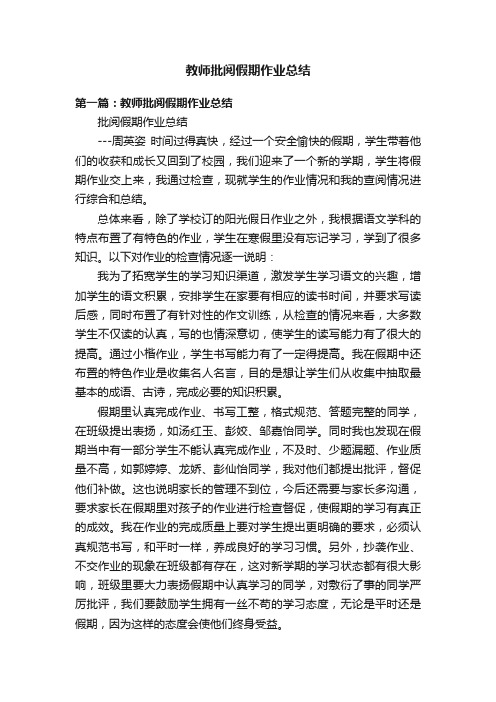 教师批阅假期作业总结

第一篇：教师批阅假期作业总结

批阅假期作业总结

---周英姿 时间过得真快，经过一个安全愉快的假期，学生带着他们的收获和成长又回到了校园，我们迎来了一个新的学期，学生将假期作业交上来，我通过检查，现就学生的作业情况和我的查阅情况进行综合和总结。

总体来看，除了学校订的阳光假日作业之外，我根据语文学科的特点布置了有特色的作业，学生在寒假里没有忘记学习，学到了很多知识。以下对作业的检查情况逐一说明：

我为了拓宽学生的学习知识渠道，激发学生学习语文的兴趣，增加学生的语文积累，安排学生在家要有相应的读书时间，并要求写读后感，同时布置了有针对性的作文训练，从检查的情况来看，大多数学生不仅读的认真，写的也情深意切，使学生的读写能力有了很大的提高。通过小楷作业，学生书写能力有了一定得提高。我在假期中还布置的特色作业是收集名人名言，目的是想让学生们从收集中抽取最基本的成语、古诗，完成必要的知识积累。

假期里认真完成作业、书写工整，格式规范、答题完整的同学，在班级提出表扬，如汤红玉、彭姣、邹嘉怡同学。同时我也发现在假期当中有一部分学生不能认真完成作业，不及时、少题漏题、作业质量不高，如郭婷婷、龙娇、彭仙怡同学，我对他们都提出批评，督促他们补做。这也说明家长的管理不到位，今后还需要与家长多沟通，要求家长在假期里对孩子的作业进行检查督促，使假期的学习有真正的成效。我在作业的完成质量上要对学生提出更明确的要求，必须认真规范书写，和平时一样，养成良好的学习习惯。另外，抄袭作业、不交作业的现象在班级都有存在，这对新学期的学习状态都有很大影响，班级里要大力表扬假期中认真学习的同学，对敷衍了事的同学严厉批评，我们要鼓励学生拥有一丝不苟的学习态度，无论是平时还是假期，因为这样的态度会使他们终身受益。